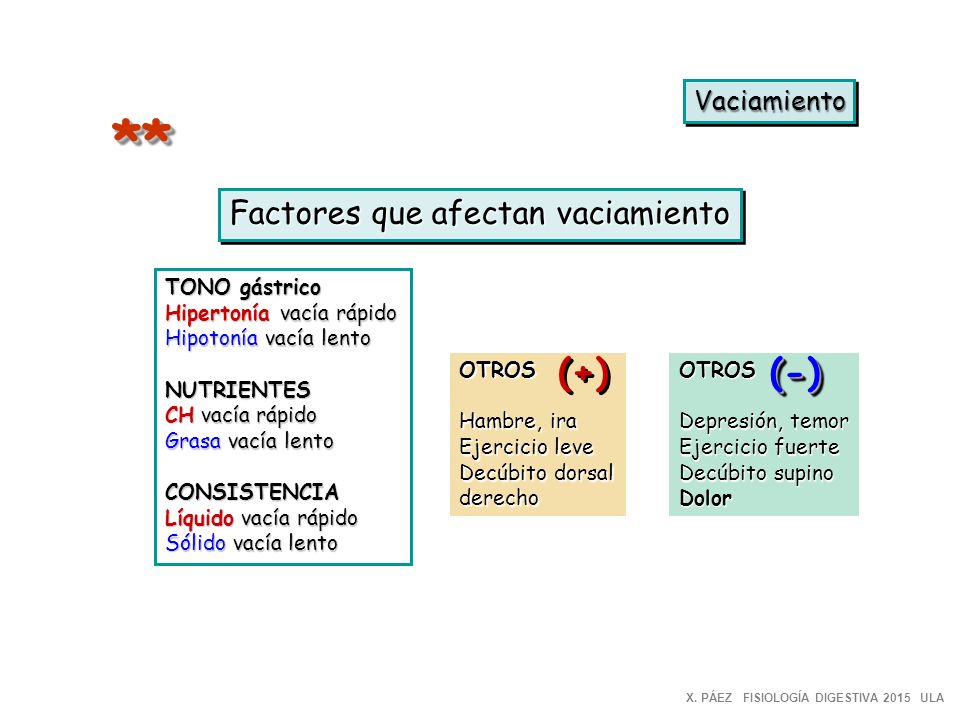 Vaciamiento

**

Factores que afectan vaciamiento

TONO gástrico
Hipertonía vacía rápido
Hipotonía vacía lento

NUTRIENTES
CH vacía rápido
Grasa vacía lento

CONSISTENCIA
Líquido vacía rápido
Sólido vacía lento

OTROS (+)

Hambre, ira
Ejercicio leve
Decúbito dorsal derecho

OTROS (-)

Depresión, temor
Ejercicio fuerte
Decúbito supino
Dolor

X. PÁEZ FISIOLOGÍA DIGESTIVA 2015 ULA